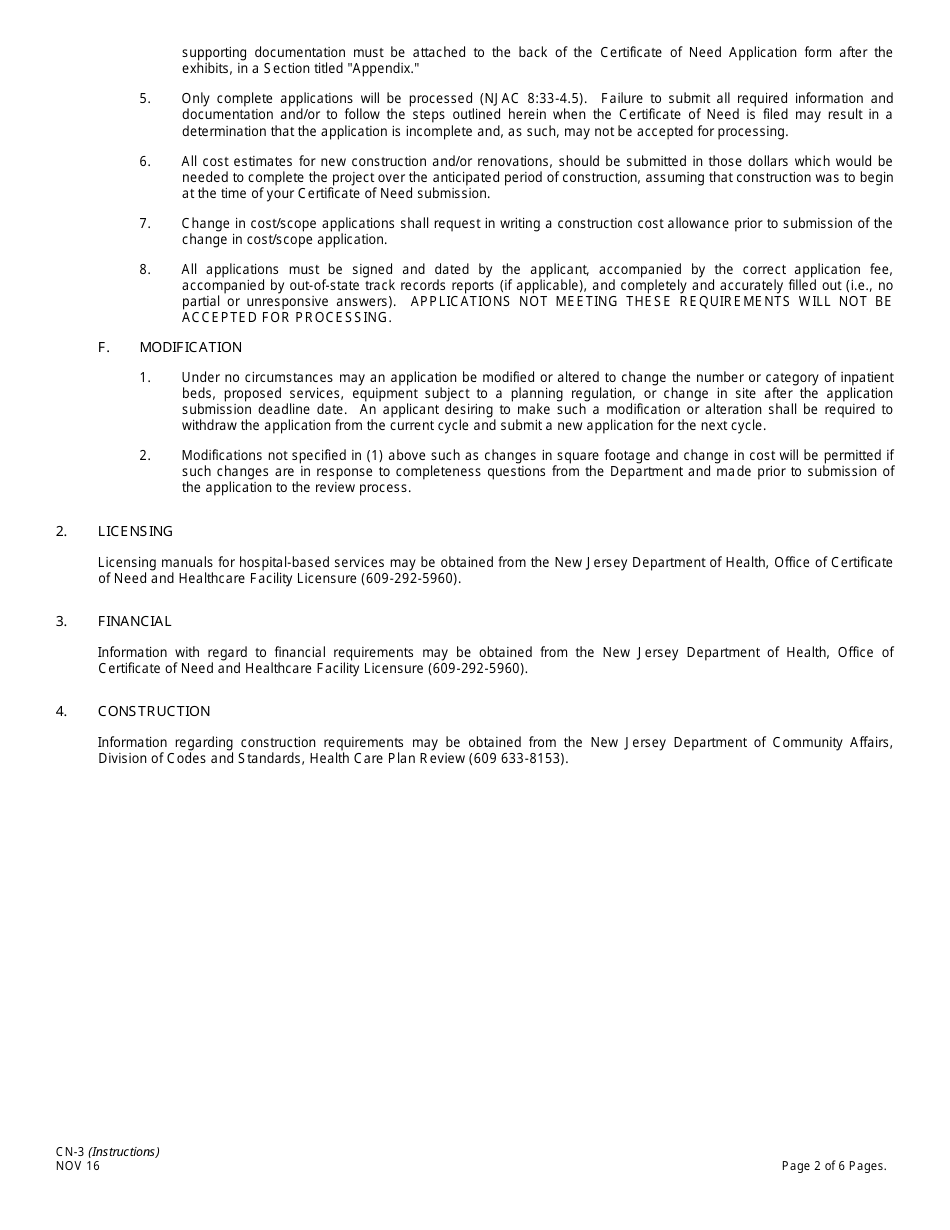 supporting documentation must be attached to the back of the Certificate of Need Application form after the exhibits, in a Section titled "Appendix."

5. Only complete applications will be processed (NJAC 8:33-4.5). Failure to submit all required information and documentation and/or to follow the steps outlined herein when the Certificate of Need is filed may result in a determination that the application is incomplete and, as such, may not be accepted for processing.

6. All cost estimates for new construction and/or renovations, should be submitted in those dollars which would be needed to complete the project over the anticipated period of construction, assuming that construction was to begin at the time of your Certificate of Need submission.

7. Change in cost/scope applications shall request in writing a construction cost allowance prior to submission of the change in cost/scope application.

8. All applications must be signed and dated by the applicant, accompanied by the correct application fee, accompanied by out-of-state track records reports (if applicable), and completely and accurately filled out (i.e., no partial or unresponsive answers). APPLICATIONS NOT MEETING THESE REQUIREMENTS WILL NOT BE ACCEPTED FOR PROCESSING.

F. MODIFICATION

1. Under no circumstances may an application be modified or altered to change the number or category of inpatient beds, proposed services, equipment subject to a planning regulation, or change in site after the application submission deadline date. An applicant desiring to make such a modification or alteration shall be required to withdraw the application from the current cycle and submit a new application for the next cycle.

2. Modifications not specified in (1) above such as changes in square footage and change in cost will be permitted if such changes are in response to completeness questions from the Department and made prior to submission of the application to the review process.

2. LICENSING

Licensing manuals for hospital-based services may be obtained from the New Jersey Department of Health, Office of Certificate of Need and Healthcare Facility Licensure (609-292-5960).

3. FINANCIAL

Information with regard to financial requirements may be obtained from the New Jersey Department of Health, Office of Certificate of Need and Healthcare Facility Licensure (609-292-5960).

4. CONSTRUCTION

Information regarding construction requirements may be obtained from the New Jersey Department of Community Affairs, Division of Codes and Standards, Health Care Plan Review (609 633-8153).

CN-3 (Instructions)
NOV 16

Page 2 of 6 Pages.